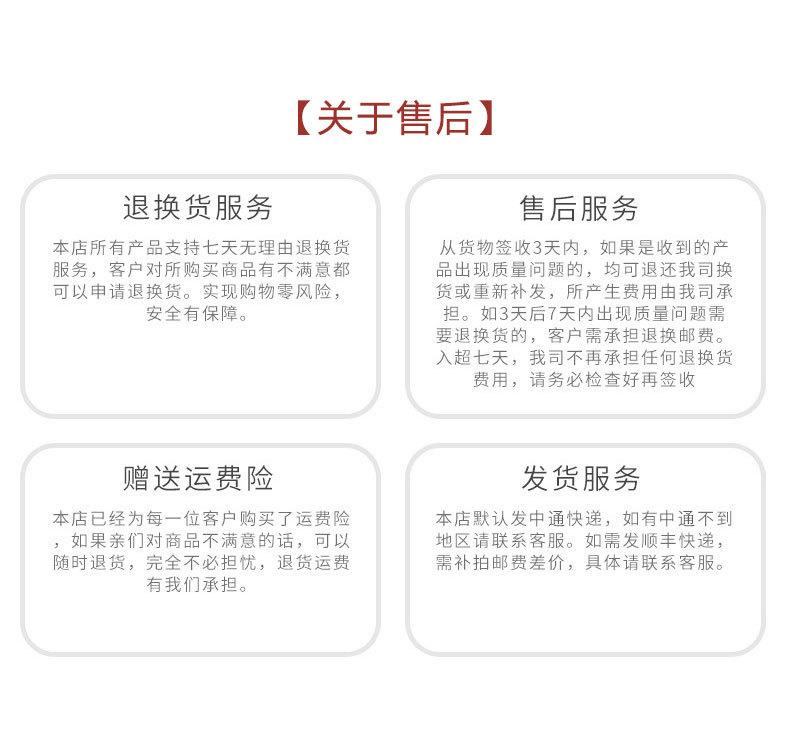 【关于售后】

退换货服务

本店所有产品支持七天无理由退换货服务，客户对所购买商品有不满意都可以申请退换货。实现购物零风险，安全有保障。

售后服务

从货物签收3天内，如果是收到的产品出现质量问题的，均可退还我司换货或重新补发，所产生费用由我司承担。如3天后7天内出现质量问题需要退换货的，客户需承担退换邮费。入超七天，我司不再承担任何退换货费用，请务必检查好再签收

赠送运费险

本店已经为每一位客户购买了运费险，如果亲们对商品不满意的话，可以随时退货，完全不必担忧，退货运费有我们承担。

发货服务

本店默认发中通快递，如有中通不到地区请联系客服。如需发顺丰快递，需补拍邮费差价，具体请联系客服。